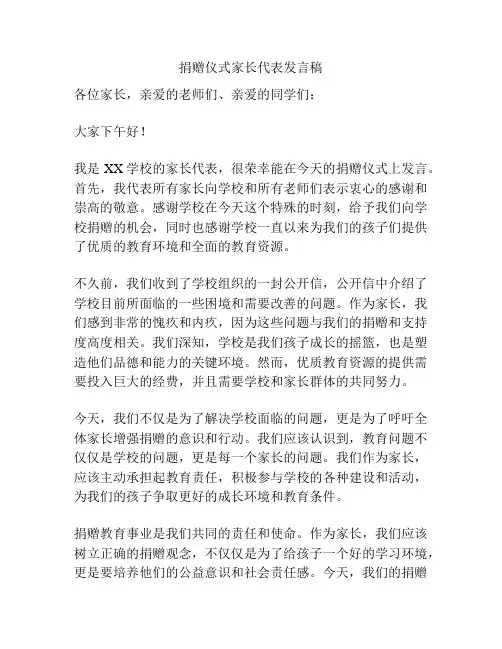 捐赠仪式家长代表发言稿

各位家长，亲爱的老师们、亲爱的同学们：

大家下午好！

我是 XX 学校的家长代表，很荣幸能在今天的捐赠仪式上发言。首先，我代表所有家长向学校和所有老师们表示衷心的感谢和崇高的敬意。感谢学校在今天这个特殊的时刻，给予我们向学校捐赠的机会，同时也感谢学校一直以来为我们的孩子们提供了优质的教育环境和全面的教育资源。

不久前，我们收到了学校组织的一封公开信，公开信中介绍了学校目前所面临的一些困境和需要改善的问题。作为家长，我们感到非常的愧疚和内疚，因为这些问题与我们的捐赠和支持度高度相关。我们深知，学校是我们孩子成长的摇篮，也是塑造他们品德和能力的关键环境。然而，优质教育资源的提供需要投入巨大的经费，并且需要学校和家长群体的共同努力。

今天，我们不仅是为了解决学校面临的问题，更是为了呼吁全体家长增强捐赠的意识和行动。我们应该认识到，教育问题不仅仅是学校的问题，更是每一个家长的问题。我们作为家长，应该主动承担起教育责任，积极参与学校的各种建设和活动，为我们的孩子争取更好的成长环境和教育条件。

捐赠教育事业是我们共同的责任和使命。作为家长，我们应该树立正确的捐赠观念，不仅仅是为了给孩子一个好的学习环境，更是要培养他们的公益意识和社会责任感。今天，我们的捐赠